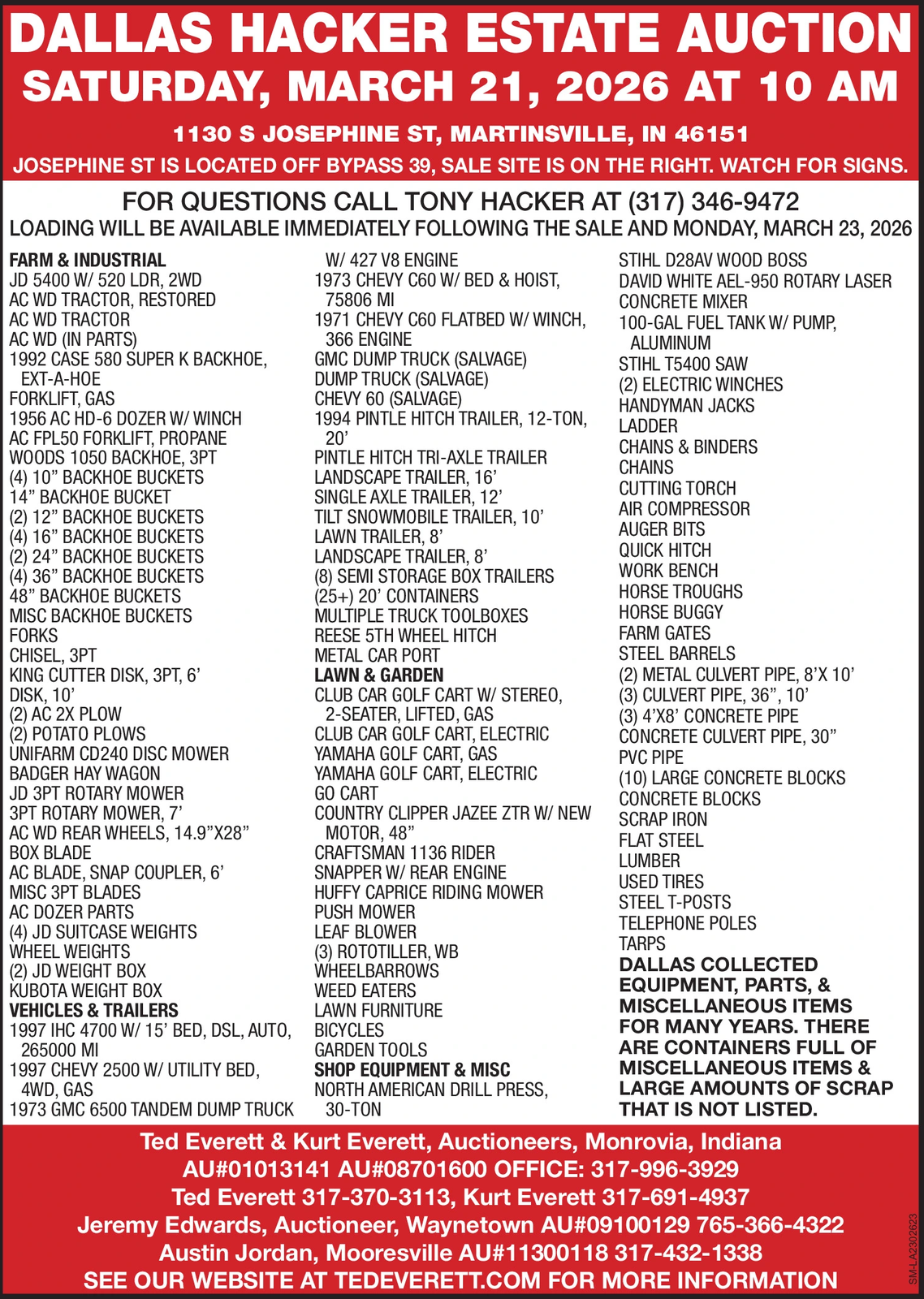 DALLAS HACKER ESTATE AUCTION
SATURDAY, MARCH 21, 2026 AT 10 AM

1130 S JOSEPHINE ST, MARTINSVILLE, IN 46151
JOSEPHINE ST IS LOCATED OFF BYPASS 39, SALE SITE IS ON THE RIGHT. WATCH FOR SIGNS.

FOR QUESTIONS CALL TONY HACKER AT (317) 346-9472
LOADING WILL BE AVAILABLE IMMEDIATELY FOLLOWING THE SALE AND MONDAY, MARCH 23, 2026

FARM & INDUSTRIAL
JD 5400 W/ 520 LDR, 2WD
AC WD TRACTOR, RESTORED
AC WD TRACTOR
AC WD (IN PARTS)
1992 CASE 580 SUPER K BACKHOE, EXT-A-HOE
FORKLIFT, GAS
1956 AC HD-6 DOZER W/ WINCH
AC FPL50 FORKLIFT, PROPANE
WOODS 1050 BACKHOE, 3PT
(4) 10” BACKHOE BUCKETS
14” BACKHOE BUCKET
(2) 12” BACKHOE BUCKETS
(4) 16” BACKHOE BUCKETS
(2) 24” BACKHOE BUCKETS
(4) 36” BACKHOE BUCKETS
48” BACKHOE BUCKETS
MISC BACKHOE BUCKETS
FORKS
CHISEL, 3PT
KING CUTTER DISK, 3PT, 6’
DISK, 10’
(2) AC 2X PLOW
(2) POTATO PLOWS
UNIFARM CD240 DISC MOWER
BADGER HAY WAGON
JD 3PT ROTARY MOWER
3PT ROTARY MOWER, 7’
AC WD REAR WHEELS, 14.9”X28”
BOX BLADE
AC BLADE, SNAP COUPLER, 6’
MISC 3PT BLADES
AC DOZER PARTS
(4) JD SUITCASE WEIGHTS
WHEEL WEIGHTS
(2) JD WEIGHT BOX
KUBOTA WEIGHT BOX
VEHICLES & TRAILERS
1997 IHC 4700 W/ 15’ BED, DSL, AUTO, 265000 MI
1997 CHEVY 2500 W/ UTILITY BED, 4WD, GAS
1973 GMC 6500 TANDEM DUMP TRUCK W/ 427 V8 ENGINE
1973 CHEVY C60 W/ BED & HOIST, 75806 MI
1971 CHEVY C60 FLATBED W/ WINCH, 366 ENGINE
GMC DUMP TRUCK (SALVAGE)
DUMP TRUCK (SALVAGE)
CHEVY 60 (SALVAGE)
1994 PINTLE HITCH TRAILER, 12-TON, 20’
PINTLE HITCH TRI-AXLE TRAILER
LANDSCAPE TRAILER, 16’
SINGLE AXLE TRAILER, 12’
TILT SNOWMOBILE TRAILER, 10’
LAWN TRAILER, 8’
LANDSCAPE TRAILER, 8’
(8) SEMI STORAGE BOX TRAILERS
(25+) 20’ CONTAINERS
MULTIPLE TRUCK TOOLBOXES
REESE 5TH WHEEL HITCH
METAL CAR PORT
LAWN & GARDEN
CLUB CAR GOLF CART W/ STEREO, 2-SEATER, LIFTED, GAS
CLUB CAR GOLF CART, ELECTRIC
YAMAHA GOLF CART, GAS
YAMAHA GOLF CART, ELECTRIC
GO CART
COUNTRY CLIPPER JAZEE ZTR W/ NEW MOTOR, 48”
CRAFTSMAN 1136 RIDER
SNAPPER W/ REAR ENGINE
HUFFY CAPRICE RIDING MOWER
PUSH MOWER
LEAF BLOWER
(3) ROTOTILLER, WB
WHEELBARROWS
WEED EATERS
LAWN FURNITURE
BICYCLES
GARDEN TOOLS
SHOP EQUIPMENT & MISC
NORTH AMERICAN DRILL PRESS, 30-TON
STIHL D28AV WOOD BOSS
DAVID WHITE AEL-950 ROTARY LASER
CONCRETE MIXER
100-GAL FUEL TANK W/ PUMP, ALUMINUM
STIHL T5400 SAW
(2) ELECTRIC WINCHES
HANDYMAN JACKS
LADDER
CHAINS & BINDERS
CHAINS
CUTTING TORCH
AIR COMPRESSOR
AUGER BITS
QUICK HITCH
WORK BENCH
HORSE TROUGHS
HORSE BUGGY
FARM GATES
STEEL BARRELS
(2) METAL CULVERT PIPE, 8’X 10’
(3) CULVERT PIPE, 36”, 10’
(3) 4’X8’ CONCRETE PIPE
CONCRETE CULVERT PIPE, 30”
PVC PIPE
(10) LARGE CONCRETE BLOCKS
CONCRETE BLOCKS
SCRAP IRON
FLAT STEEL
LUMBER
USED TIRES
STEEL T-POSTS
TELEPHONE POLES
TARPS
DALLAS COLLECTED EQUIPMENT, PARTS, & MISCELLANEOUS ITEMS FOR MANY YEARS. THERE ARE CONTAINERS FULL OF MISCELLANEOUS ITEMS & LARGE AMOUNTS OF SCRAP THAT IS NOT LISTED.

Ted Everett & Kurt Everett, Auctioneers, Monrovia, Indiana
AU#01013141 AU#08701600 OFFICE: 317-996-3929
Ted Everett 317-370-3113, Kurt Everett 317-691-4937
Jeremy Edwards, Auctioneer, Waynetown AU#09100129 765-366-4322
Austin Jordan, Mooresville AU#11300118 317-432-1338
SEE OUR WEBSITE AT TEDEVERETT.COM FOR MORE INFORMATION
SM-LA2302623